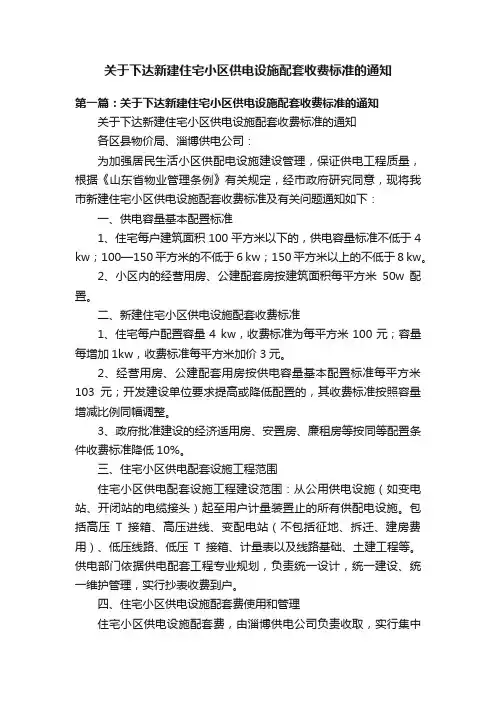 关于下达新建住宅小区供电设施配套收费标准的通知

第一篇：关于下达新建住宅小区供电设施配套收费标准的通知

关于下达新建住宅小区供电设施配套收费标准的通知

各区县物价局、淄博供电公司：

为加强居民生活小区供配电设施建设管理，保证供电工程质量，根据《山东省物业管理条例》有关规定，经市政府研究同意，现将我市新建住宅小区供电设施配套收费标准及有关问题通知如下：

一、供电容量基本配置标准

1、住宅每户建筑面积 100 平方米以下的，供电容量标准不低于 4 kw；100—150 平方米的不低于 6 kw；150 平方米以上的不低于 8 kw。

2、小区内的经营用房、公建配套房按建筑面积每平方米 50w 配置。

二、新建住宅小区供电设施配套收费标准

1、住宅每户配置容量 4 kw，收费标准为每平方米 100 元；容量每增加 1kw，收费标准每平方米加价 3 元。

2、经营用房、公建配套用房按供电容量基本配置标准每平方米 103 元；开发建设单位要求提高或降低配置的，其收费标准按照容量增减比例同幅调整。

3、政府批准建设的经济适用房、安置房、廉租房等按同等配置条件收费标准降低 10%。

三、住宅小区供电配套设施工程范围

住宅小区供电配套设施工程建设范围：从公用供电设施（如变电站、开闭站的电缆接头）起至用户计量装置止的所有供配电设施。包括高压 T 接箱、高压进线、变配电站（不包括征地、拆迁、建房费用）、低压线路、低压 T 接箱、计量表以及线路基础、土建工程等。供电部门依据供电配套工程专业规划，负责统一设计，统一建设、统一维护管理，实行抄表收费到户。

四、住宅小区供电设施配套费使用和管理

住宅小区供电设施配套费，由淄博供电公司负责收取，实行集中